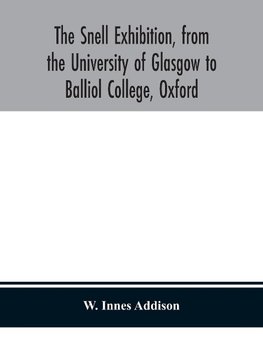 The Snell Exhibition, from the University of Glasgow to Balliol College, Oxford

W. Innes Addison